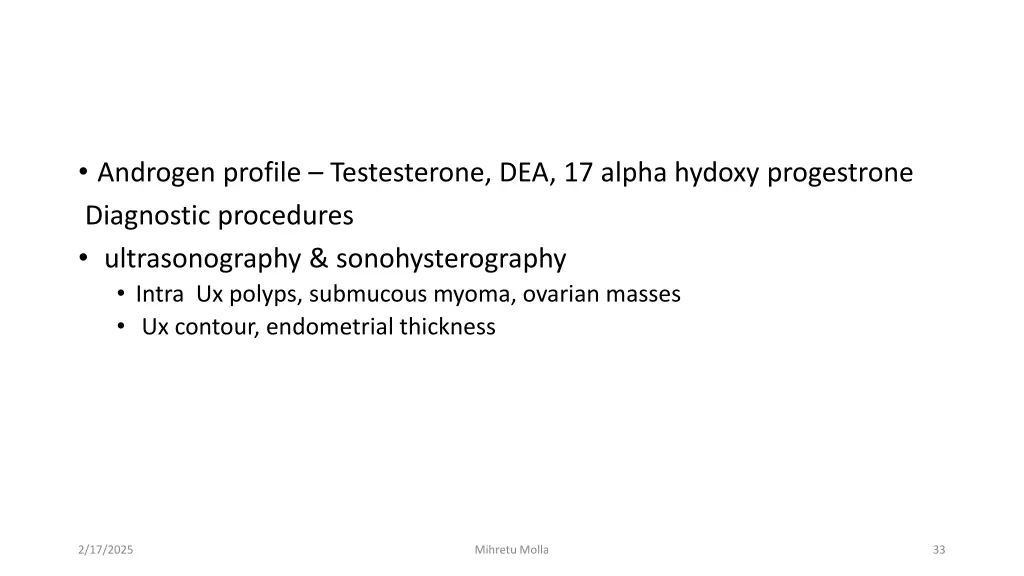 • Androgen profile – Testesterone, DEA, 17 alpha hydoxy progestrone

Diagnostic procedures

• ultrasonography & sonohysterography
  • Intra Ux polyps, submucous myoma, ovarian masses
  • Ux contour, endometrial thickness

2/17/2025

Mihretu Molla

33